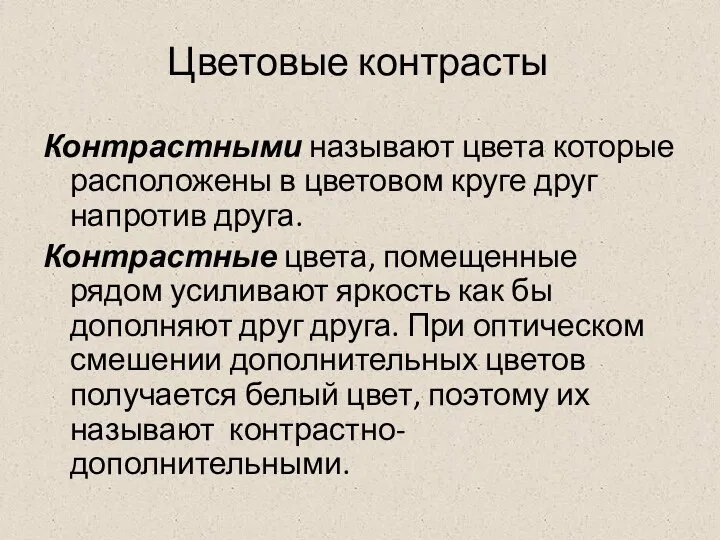 Цветовые контрасты

Контрастными называют цвета которые расположены в цветовом круге друг напротив друга.

Контрастные цвета, помещенные рядом усиливают яркость как бы дополняют друг друга. При оптическом смешении дополнительных цветов получается белый цвет, поэтому их называют контрастно-дополнительными.